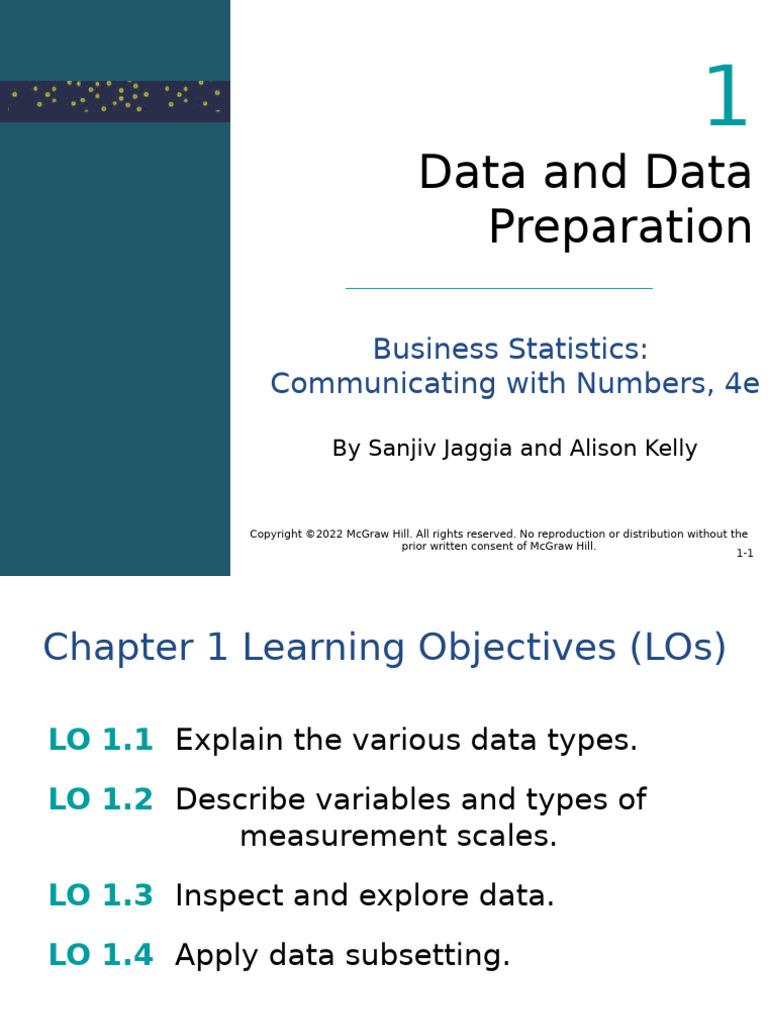 1

Data and Data Preparation

Business Statistics: Communicating with Numbers, 4e

By Sanjiv Jaggia and Alison Kelly

Copyright ©2022 McGraw Hill. All rights reserved. No reproduction or distribution without the prior written consent of McGraw Hill.

1-1

Chapter 1 Learning Objectives (LOs)

LO 1.1 Explain the various data types.

LO 1.2 Describe variables and types of measurement scales.

LO 1.3 Inspect and explore data.

LO 1.4 Apply data subsetting.